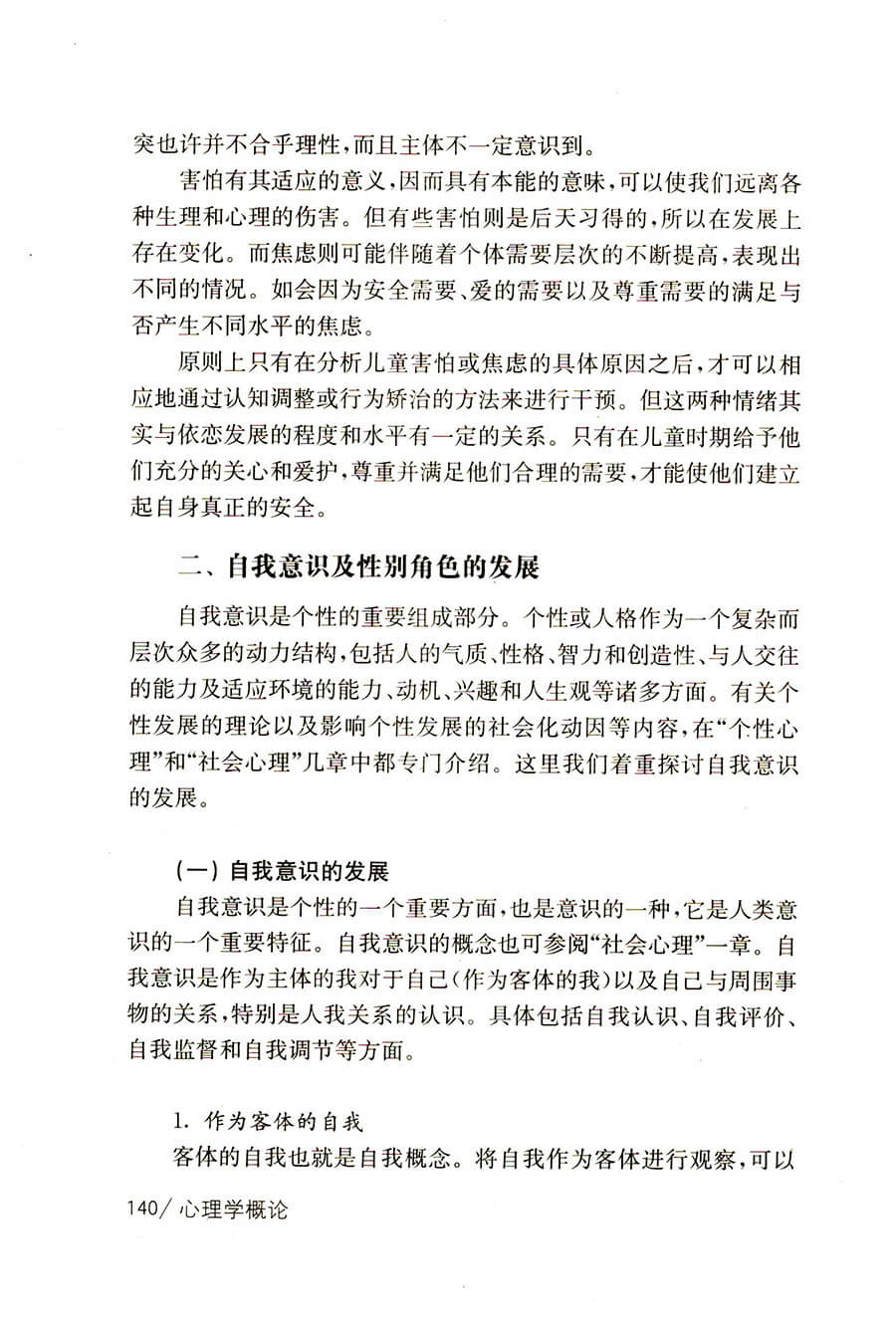 突也许并不合乎理性，而且主体不一定意识到。

害怕有其适应的意义，因而具有本能的意味，可以使我们远离各种生理和心理的伤害。但有些害怕则是后天习得的，所以在发展上存在变化。而焦虑则可能伴随着个体需要层次的不断提高，表现出不同的情况。如会因为安全需要、爱的需要以及尊重需要的满足与否产生不同水平的焦虑。

原则上只有在分析儿童害怕或焦虑的具体原因之后，才可以相应地通过认知调整或行为矫治的方法来进行干预。但这两种情绪其实与依恋发展的程度和水平有一定的关系。只有在儿童时期给予他们充分的关心和爱护，尊重并满足他们合理的需要，才能使他们建立起自身真正的安全。

二、自我意识及性别角色的发展

自我意识是个性的重要组成部分。个性或人格作为一个复杂而层次众多的动力结构，包括人的气质、性格、智力和创造性、与人交往的能力及适应环境的能力、动机、兴趣和人生观等诸多方面。有关个性发展的理论以及影响个性发展的社会化动因等内容，在“个性心理”和“社会心理”几章中都专门介绍。这里我们着重探讨自我意识的发展。

（一）自我意识的发展

自我意识是个性的一个重要方面，也是意识的一种，它是人类意识的一个重要特征。自我意识的概念也可参阅“社会心理”一章。自我意识是作为主体的我对于自己（作为客体的我）以及自己与周围事物的关系，特别是人我关系的认识。具体包括自我认识、自我评价、自我监督和自我调节等方面。

1. 作为客体的自我

客体的自我也就是自我概念。将自我作为客体进行观察，可以

140/ 心理学概论